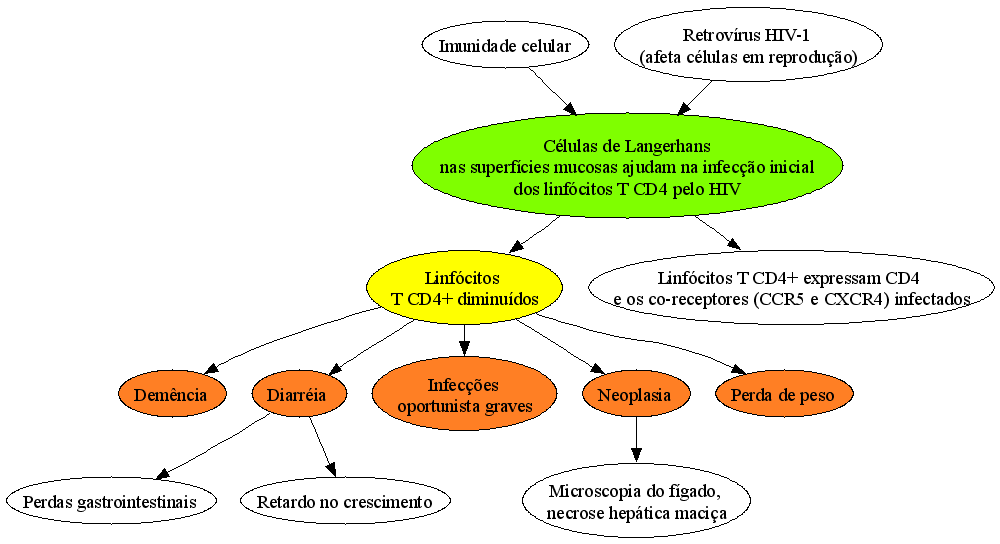 Imunidade celular

Retrovírus HIV-1
(afeta células em reprodução)

Células de Langerhans
nas superfícies mucosas ajudam na infecção inicial
dos linfócitos T CD4 pelo HIV

Linfócitos
T CD4+ diminuídos

Linfócitos T CD4+ expressam CD4
e os co-receptores (CCR5 e CXCR4) infectados

Demência

Diarréia

Infecções
oportunista graves

Neoplasia

Perda de peso

Perdas gastrointestinais

Retardo no crescimento

Microscopia do fígado,
necrose hepática maciça